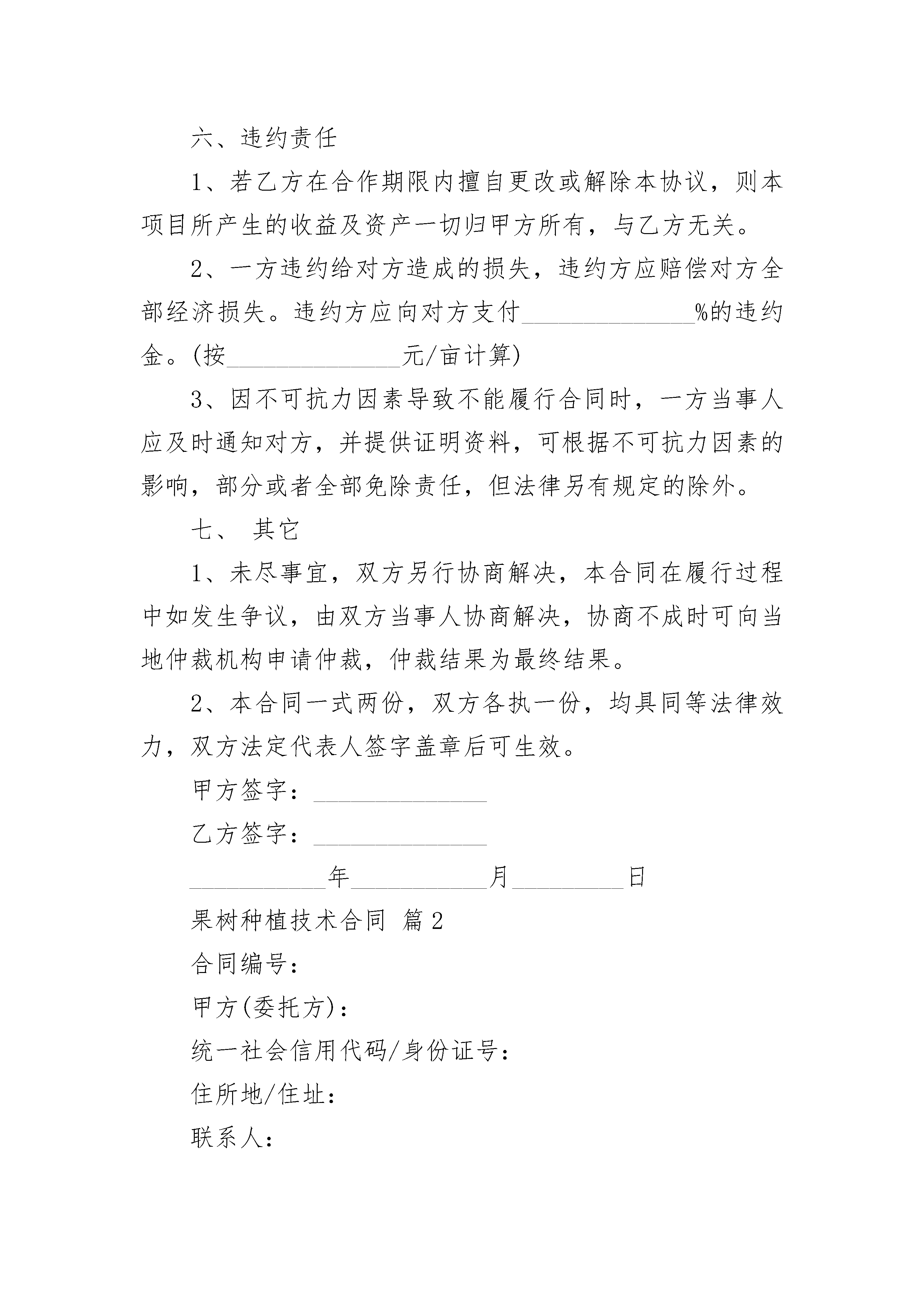 六、违约责任

1、若乙方在合作期限内擅自更改或解除本协议，则本项目所产生的收益及资产一切归甲方所有，与乙方无关。

2、一方违约给对方造成的损失，违约方应赔偿对方全部经济损失。违约方应向对方支付______________%的违约金。(按______________元/亩计算)

3、因不可抗力因素导致不能履行合同时，一方当事人应及时通知对方，并提供证明资料，可根据不可抗力因素的影响，部分或者全部免除责任，但法律另有规定的除外。

七、 其它

1、未尽事宜，双方另行协商解决，本合同在履行过程中如发生争议，由双方当事人协商解决，协商不成时可向当地仲裁机构申请仲裁，仲裁结果为最终结果。

2、本合同一式两份，双方各执一份，均具同等法律效力，双方法定代表人签字盖章后可生效。

甲方签字：______________

乙方签字：______________

___________年___________月_________日

果树种植技术合同 篇2

合同编号：

甲方(委托方)：

统一社会信用代码/身份证号：

住所地/住址：

联系人：